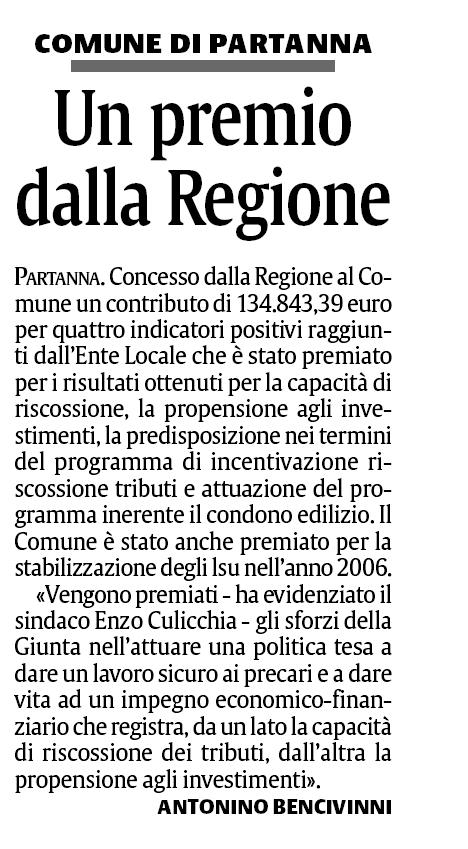 COMUNE DI PARTANNA

Un premio dalla Regione

PARTANNA. Concesso dalla Regione al Comune un contributo di 134.843,39 euro per quattro indicatori positivi raggiunti dall'Ente Locale che è stato premiato per i risultati ottenuti per la capacità di riscossione, la propensione agli investimenti, la predisposizione nei termini del programma di incentivazione riscossione tributi e attuazione del programma inerente il condono edilizio. Il Comune è stato anche premiato per la stabilizzazione degli lsu nell'anno 2006.

«Vengono premiati - ha evidenziato il sindaco Enzo Culicchia - gli sforzi della Giunta nell'attuare una politica tesa a dare un lavoro sicuro ai precari e a dare vita ad un impegno economico-finanziario che registra, da un lato la capacità di riscossione dei tributi, dall'altra la propensione agli investimenti».

ANTONINO BENCIVINNI